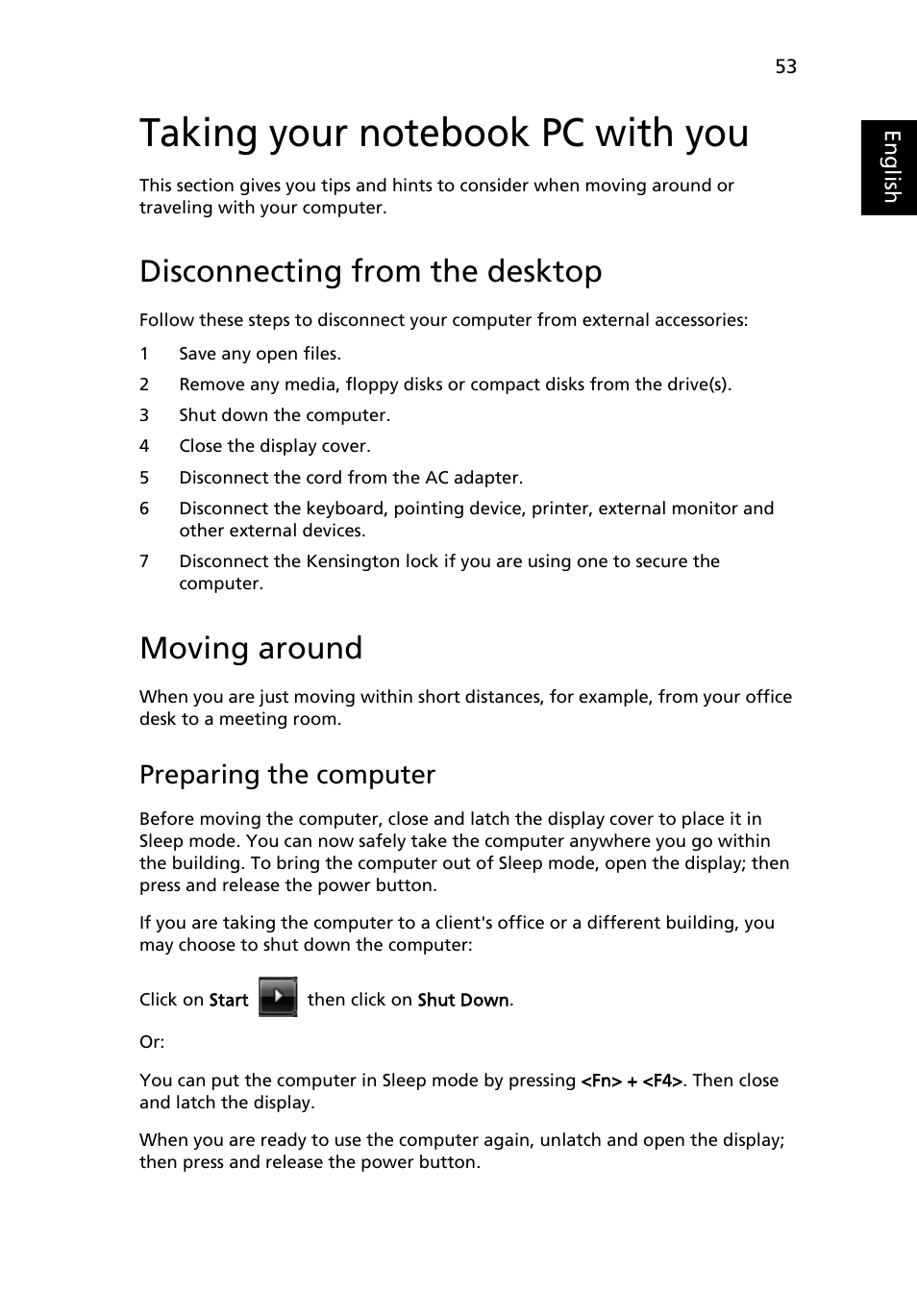 53

English

Taking your notebook PC with you

This section gives you tips and hints to consider when moving around or traveling with your computer.

Disconnecting from the desktop

Follow these steps to disconnect your computer from external accessories:

1 Save any open files.
2 Remove any media, floppy disks or compact disks from the drive(s).
3 Shut down the computer.
4 Close the display cover.
5 Disconnect the cord from the AC adapter.
6 Disconnect the keyboard, pointing device, printer, external monitor and other external devices.
7 Disconnect the Kensington lock if you are using one to secure the computer.

Moving around

When you are just moving within short distances, for example, from your office desk to a meeting room.

Preparing the computer

Before moving the computer, close and latch the display cover to place it in Sleep mode. You can now safely take the computer anywhere you go within the building. To bring the computer out of Sleep mode, open the display; then press and release the power button.

If you are taking the computer to a client's office or a different building, you may choose to shut down the computer:

Click on Start then click on Shut Down.

Or:

You can put the computer in Sleep mode by pressing <Fn> + <F4>. Then close and latch the display.

When you are ready to use the computer again, unlatch and open the display; then press and release the power button.